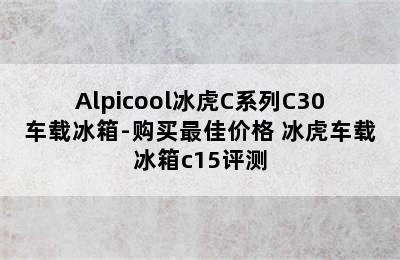 Alpicool冰虎C系列C30车载冰箱-购买最佳价格 冰虎车载冰箱c15评测